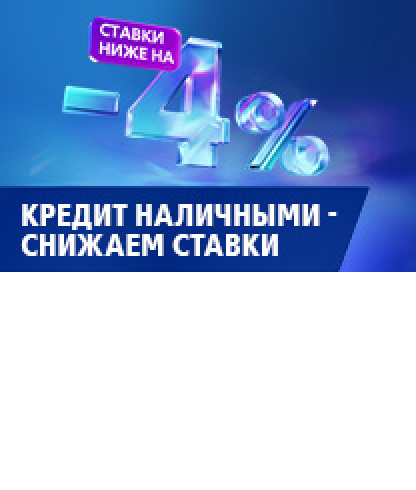 СТАВКИ НИЖЕ НА
-4%

КРЕДИТ НАЛИЧНЫМИ - СНИЖАЕМ СТАВКИ